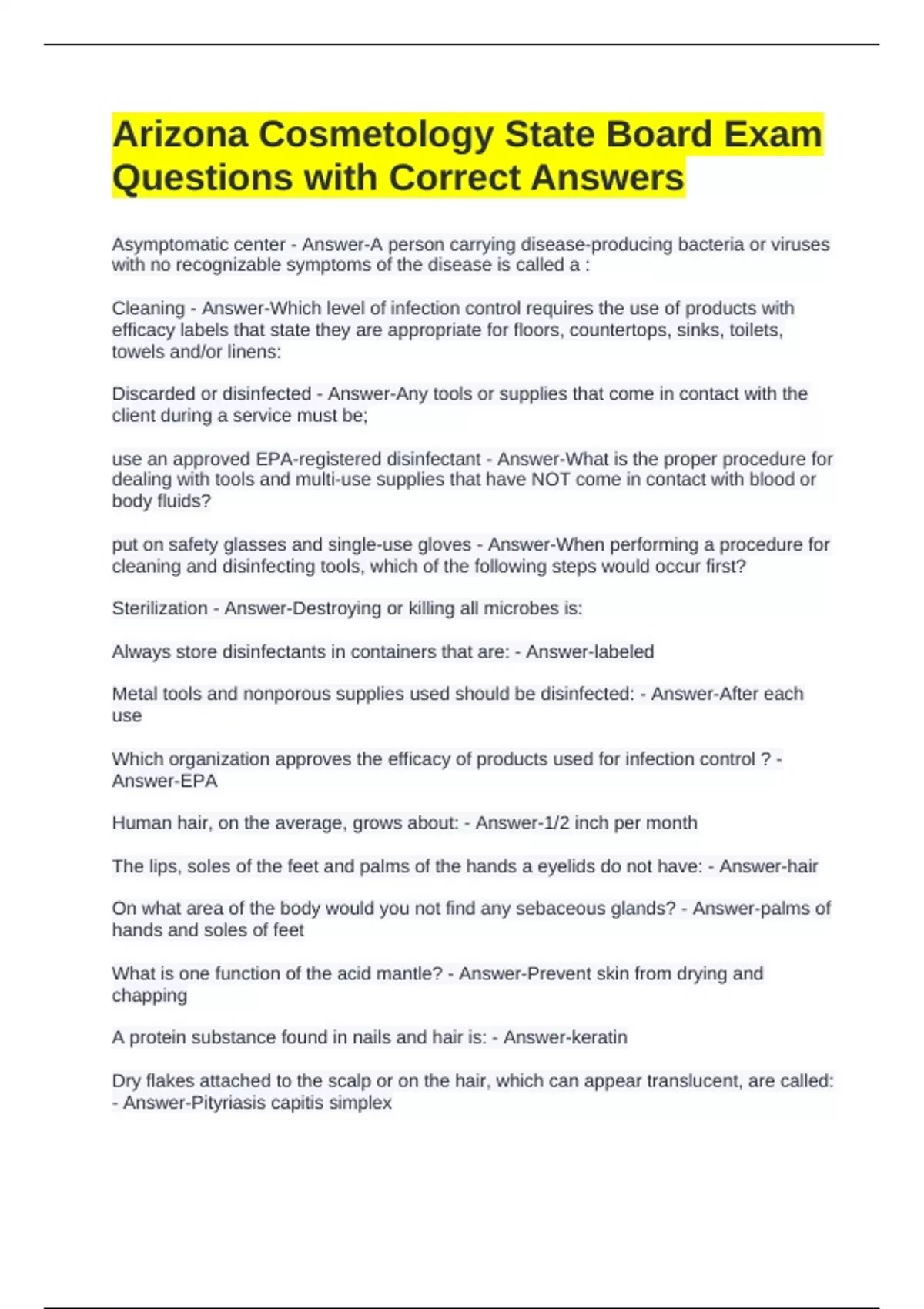 Arizona Cosmetology State Board Exam Questions with Correct Answers

Asymptomatic center - Answer-A person carrying disease-producing bacteria or viruses with no recognizable symptoms of the disease is called a :

Cleaning - Answer-Which level of infection control requires the use of products with efficacy labels that state they are appropriate for floors, countertops, sinks, toilets, towels and/or linens:

Discarded or disinfected - Answer-Any tools or supplies that come in contact with the client during a service must be;

use an approved EPA-registered disinfectant - Answer-What is the proper procedure for dealing with tools and multi-use supplies that have NOT come in contact with blood or body fluids?

put on safety glasses and single-use gloves - Answer-When performing a procedure for cleaning and disinfecting tools, which of the following steps would occur first?

Sterilization - Answer-Destroying or killing all microbes is:

Always store disinfectants in containers that are: - Answer-labeled

Metal tools and nonporous supplies used should be disinfected: - Answer-After each use

Which organization approves the efficacy of products used for infection control ? - Answer-EPA

Human hair, on the average, grows about: - Answer-1/2 inch per month

The lips, soles of the feet and palms of the hands a eyelids do not have: - Answer-hair

On what area of the body would you not find any sebaceous glands? - Answer-palms of hands and soles of feet

What is one function of the acid mantle? - Answer-Prevent skin from drying and chapping

A protein substance found in nails and hair is: - Answer-keratin

Dry flakes attached to the scalp or on the hair, which can appear translucent, are called: - Answer-Pityriasis capitis simplex